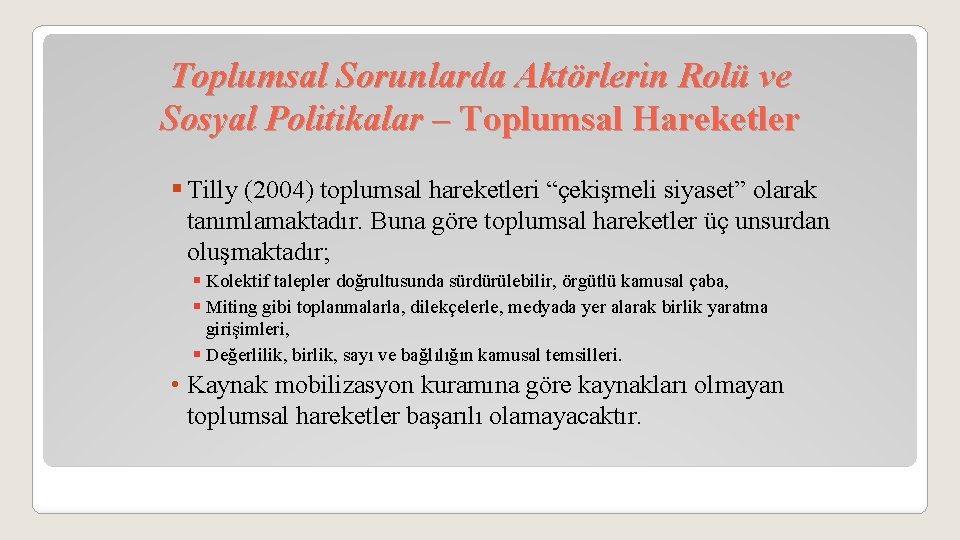 Toplumsal Sorunlarda Aktörlerin Rolü ve Sosyal Politikalar – Toplumsal Hareketler

• Tilly (2004) toplumsal hareketleri "çekişmeli siyaset" olarak tanımlamaktadır. Buna göre toplumsal hareketler üç unsurdan oluşmaktadır;

• Kolektif talepler doğrultusunda sürdürülebilir, örgütlü kamusal çaba,
• Miting gibi toplanmalarla, dilekçelerle, medyada yer alarak birlik yaratma girişimleri,
• Değerlilik, birlik, sayı ve bağlılığın kamusal temsilleri.

• Kaynak mobilizasyon kuramına göre kaynakları olmayan toplumsal hareketler başarılı olamayacaktır.